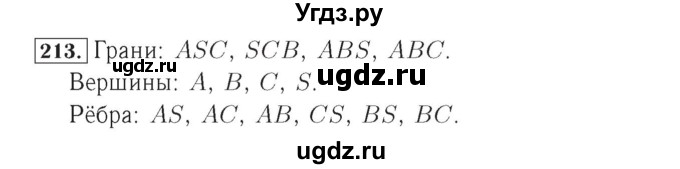 Угдз.ру

213. Грани: $ASC$, $SCB$, $ABS$, $ABC$.

ugdz.ru

Вершины: $A$, $B$, $C$, $S$.

ugdz.ru

Рёбра: $AS$, $AC$, $AB$, $CS$, $BS$, $BC$.

ugdz.ru